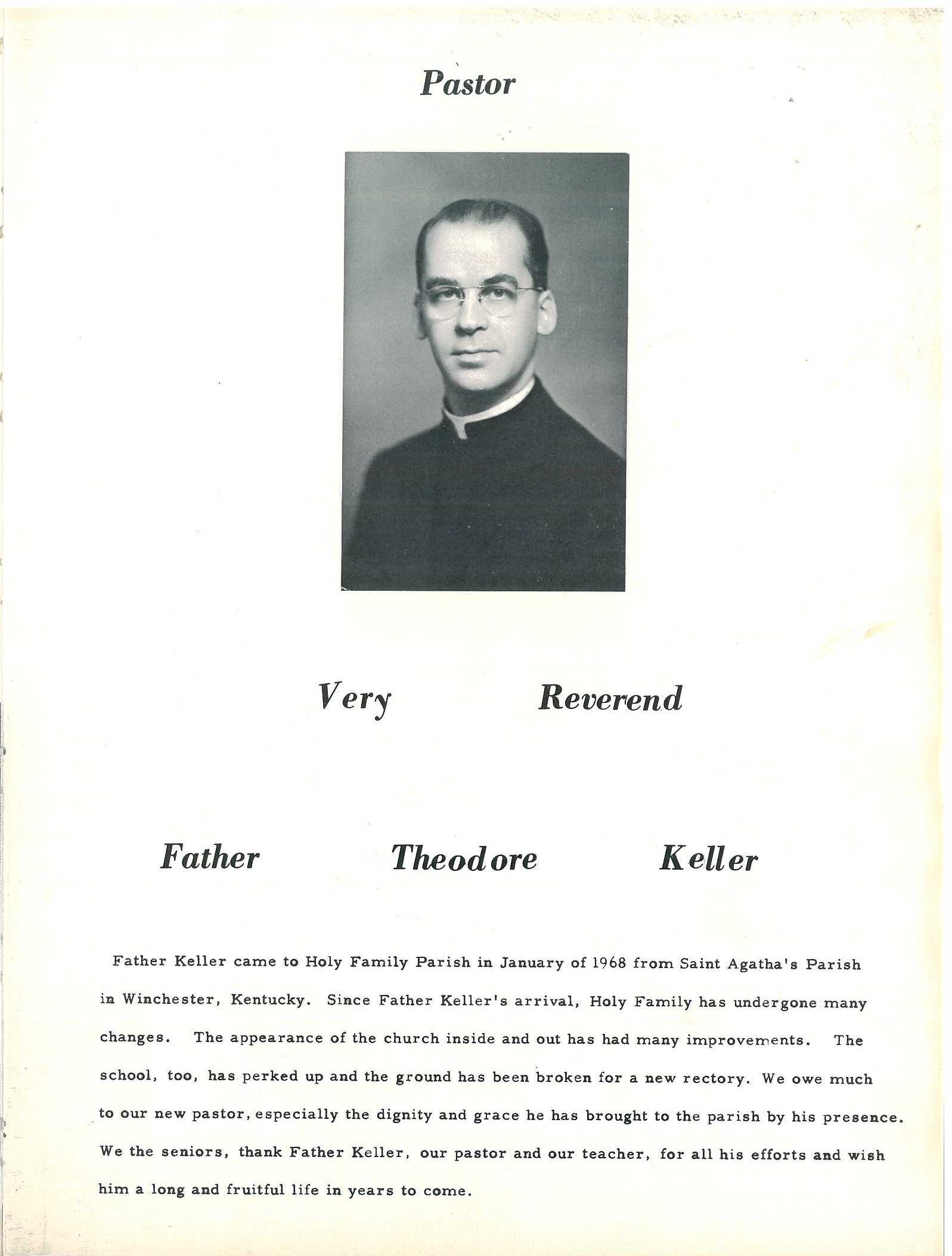 Pastor

Very Reverend

Father Theodore Keller

Father Keller came to Holy Family Parish in January of 1968 from Saint Agatha's Parish in Winchester, Kentucky. Since Father Keller's arrival, Holy Family has undergone many changes. The appearance of the church inside and out has had many improvements. The school, too, has perked up and the ground has been broken for a new rectory. We owe much to our new pastor, especially the dignity and grace he has brought to the parish by his presence. We the seniors, thank Father Keller, our pastor and our teacher, for all his efforts and wish him a long and fruitful life in years to come.